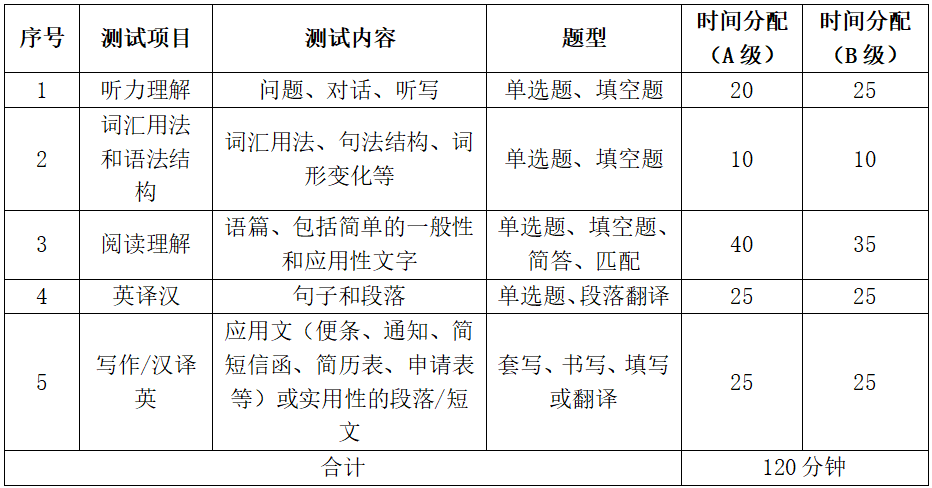 | 序号 | 测试项目 | 测试内容 | 题型 | 时间分配（A 级） | 时间分配（B 级） |
|---|---|---|---|---|---|
| 1 | 听力理解 | 问题、对话、听写 | 单选题、填空题 | 20 | 25 |
| 2 | 词汇用法和语法结构 | 词汇用法、句法结构、词形变化等 | 单选题、填空题 | 10 | 10 |
| 3 | 阅读理解 | 语篇、包括简单的一般性和应用性文字 | 单选题、填空题、简答、匹配 | 40 | 35 |
| 4 | 英译汉 | 句子和段落 | 单选题、段落翻译 | 25 | 25 |
| 5 | 写作/汉译英 | 应用文（便条、通知、简短信函、简历表、申请表等）或实用性的段落/短文 | 套写、书写、填写或翻译 | 25 | 25 |
| 合计 | | | | 120 分钟 | |